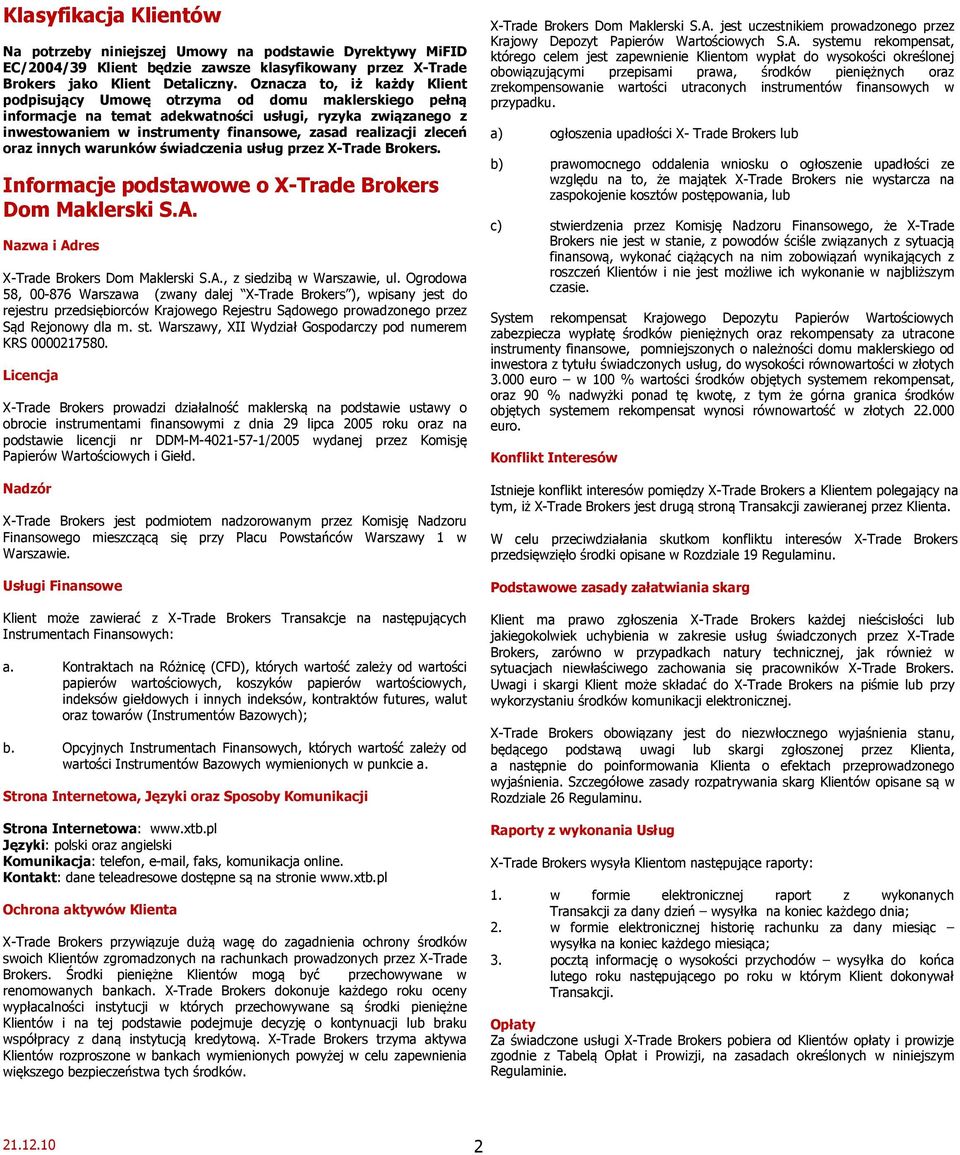 Klasyfikacja Klientów

Na potrzeby niniejszej Umowy na podstawie Dyrektywy MiFID EC/2004/39 Klient będzie zawsze klasyfikowany przez X-Trade Brokers jako Klient Detaliczny. Oznacza to, iż każdy Klient podpisujący Umowę otrzyma od domu maklerskiego pełną informacje na temat adekwatności usługi, ryzyka związanego z inwestowaniem w instrumenty finansowe, zasad realizacji zleceń oraz innych warunków świadczenia usług przez X-Trade Brokers.

Informacje podstawowe o X-Trade Brokers Dom Maklerski S.A.

Nazwa i Adres

X-Trade Brokers Dom Maklerski S.A., z siedzibą w Warszawie, ul. Ogrodowa 58, 00-876 Warszawa (zwany dalej "X-Trade Brokers"), wpisany jest do rejestru przedsiębiorców Krajowego Rejestru Sądowego prowadzonego przez Sąd Rejonowy dla m. st. Warszawy, XII Wydział Gospodarczy pod numerem KRS 0000217580.

Licencja

X-Trade Brokers prowadzi działalność maklerską na podstawie ustawy o obrocie instrumentami finansowymi z dnia 29 lipca 2005 roku oraz na podstawie licencji nr DDM-M-4021-57-1/2005 wydanej przez Komisję Papierów Wartościowych i Giełd.

Nadzór

X-Trade Brokers jest podmiotem nadzorowanym przez Komisję Nadzoru Finansowego mieszczącą się przy Placu Powstańców Warszawy 1 w Warszawie.

Usługi Finansowe

Klient może zawierać z X-Trade Brokers Transakcje na następujących Instrumentach Finansowych:

a. Kontraktach na Różnicę (CFD), których wartość zależy od wartości papierów wartościowych, koszyków papierów wartościowych, indeksów giełdowych i innych indeksów, kontraktów futures, walut oraz towarów (Instrumentów Bazowych);

b. Opcyjnych Instrumentach Finansowych, których wartość zależy od wartości Instrumentów Bazowych wymienionych w punkcie a.

Strona Internetowa, Języki oraz Sposoby Komunikacji

Strona Internetowa: www.xtb.pl
Języki: polski oraz angielski
Komunikacja: telefon, e-mail, faks, komunikacja online.
Kontakt: dane teleadresowe dostępne są na stronie www.xtb.pl

Ochrona aktywów Klienta

X-Trade Brokers przywiązuje dużą wagę do zagadnienia ochrony środków swoich Klientów zgromadzonych na rachunkach prowadzonych przez X-Trade Brokers. Środki pieniężne Klientów mogą być przechowywane w renomowanych bankach. X-Trade Brokers dokonuje każdego roku oceny wypłacalności instytucji w których przechowywane są środki pieniężne Klientów i na tej podstawie podejmuje decyzję o kontynuacji lub braku współpracy z daną instytucją kredytową. X-Trade Brokers trzyma aktywa Klientów rozproszone w bankach wymienionych powyżej w celu zapewnienia większego bezpieczeństwa tych środków.

X-Trade Brokers Dom Maklerski S.A. jest uczestnikiem prowadzonego przez Krajowy Depozyt Papierów Wartościowych S.A. systemu rekompensat, którego celem jest zapewnienie Klientom wypłat do wysokości określonej obowiązującymi przepisami prawa, środków pieniężnych oraz zrekompensowanie wartości utraconych instrumentów finansowych w przypadku.

a) ogłoszenia upadłości X- Trade Brokers lub

b) prawomocnego oddalenia wniosku o ogłoszenie upadłości ze względu na to, że majątek X-Trade Brokers nie wystarcza na zaspokojenie kosztów postępowania, lub

c) stwierdzenia przez Komisję Nadzoru Finansowego, że X-Trade Brokers nie jest w stanie, z powodów ściśle związanych z sytuacją finansową, wykonać ciążących na nim zobowiązań wynikających z roszczeń Klientów i nie jest możliwe ich wykonanie w najbliższym czasie.

System rekompensat Krajowego Depozytu Papierów Wartościowych zabezpiecza wypłatę środków pieniężnych oraz rekompensaty za utracone instrumenty finansowe, pomniejszonych o należności domu maklerskiego od inwestora z tytułu świadczonych usług, do wysokości równowartości w złotych 3.000 euro – w 100 % wartości środków objętych systemem rekompensat, oraz 90 % nadwyżki ponad tę kwotę, z tym że górna granica środków objętych systemem rekompensat wynosi równowartość w złotych 22.000 euro.

Konflikt Interesów

Istnieje konflikt interesów pomiędzy X-Trade Brokers a Klientem polegający na tym, iż X-Trade Brokers jest drugą stroną Transakcji zawieranej przez Klienta.

W celu przeciwdziałania skutkom konfliktu interesów X-Trade Brokers przedsięwzięło środki opisane w Rozdziale 19 Regulaminu.

Podstawowe zasady załatwiania skarg

Klient ma prawo zgłoszenia X-Trade Brokers każdej nieścisłości lub jakiegokolwiek uchybienia w zakresie usług świadczonych przez X-Trade Brokers, zarówno w przypadkach natury technicznej, jak również w sytuacjach niewłaściwego zachowania się pracowników X-Trade Brokers. Uwagi i skargi Klient może składać do X-Trade Brokers na piśmie lub przy wykorzystaniu środków komunikacji elektronicznej.

X-Trade Brokers obowiązany jest do niezwłocznego wyjaśnienia stanu, będącego podstawą uwagi lub skargi zgłoszonej przez Klienta, a następnie do poinformowania Klienta o efektach przeprowadzonego wyjaśnienia. Szczegółowe zasady rozpatrywania skarg Klientów opisane są w Rozdziale 26 Regulaminu.

Raporty z wykonania Usług

X-Trade Brokers wysyła Klientom następujące raporty:

1. w formie elektronicznej raport z wykonanych Transakcji za dany dzień – wysyłka na koniec każdego dnia;
2. w formie elektronicznej historię rachunku za dany miesiąc – wysyłka na koniec każdego miesiąca;
3. pocztą informację o wysokości przychodów – wysyłka do końca lutego roku następującego po roku w którym Klient dokonywał Transakcji.

Opłaty
Za świadczone usługi X-Trade Brokers pobiera od Klientów opłaty i prowizje zgodnie z Tabelą Opłat i Prowizji, na zasadach określonych w niniejszym Regulaminie.

21.12.10

2